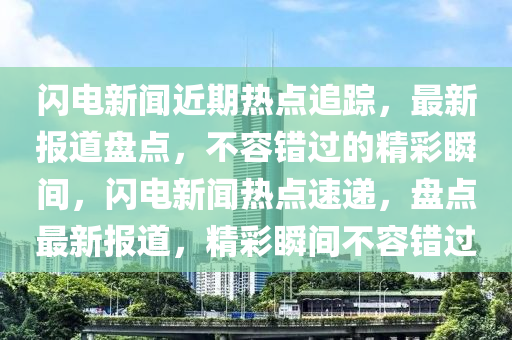 闪电新闻近期热点追踪，最新报道盘点，不容错过的精彩瞬间，闪电新闻热点速递，盘点最新报道，精彩瞬间不容错过